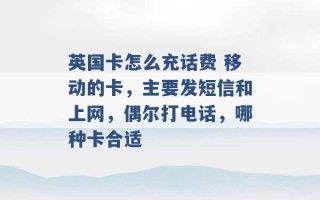 英国卡怎么充话费 移动的卡，主要发短信和上网，偶尔打电话，哪种卡合适